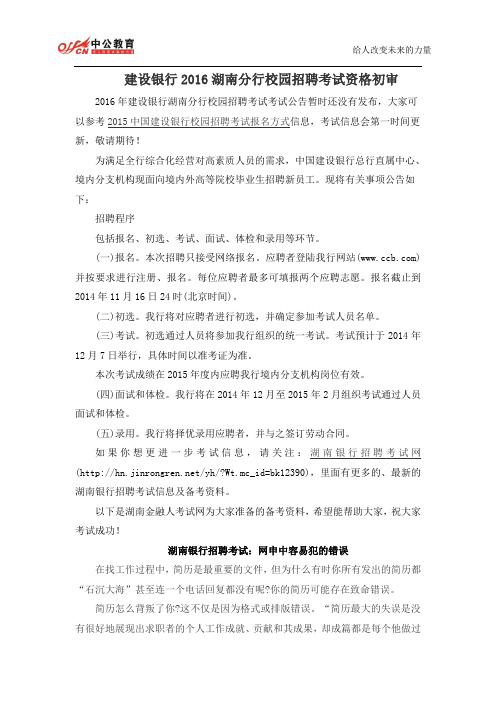 offcn 中公教育

给人改变未来的力量

建设银行 2016 湖南分行校园招聘考试资格初审

2016 年建设银行湖南分行校园招聘考试考试公告暂时还没有发布，大家可以参考 2015 中国建设银行校园招聘考试报名方式信息，考试信息会第一时间更新，敬请期待！

为满足全行综合化经营对高素质人员的需求，中国建设银行总行直属中心、境内分支机构现面向境内外高等院校毕业生招聘新员工。现将有关事项公告如下：

招聘程序

包括报名、初选、考试、面试、体检和录用等环节。

(一)报名。本次招聘只接受网络报名，应聘者登陆我行网站(www.ccb.com)并按要求进行注册、报名。每位应聘者最多可填报两个应聘志愿。报名截止到 2014 年 11 月 16 日 24 时(北京时间)。

(二)初选。我行将对应聘者进行初选，并确定参加考试人员名单。

(三)考试。初选通过人员将参加我行组织的统一考试。考试预计于 2014 年 12 月 7 日举行，具体时间以准考证为准。

本次考试成绩在 2015 年度内应聘我行境内分支机构岗位有效。

(四)面试和体检。我行将在 2014 年 12 月至 2015 年 2 月组织考试通过人员面试和体检。

(五)录用。我行将择优录用应聘者，并与之签订劳动合同。

如果你想更进一步考试信息，请关注：湖南银行招聘考试网(http://hn.jinrongren.net/yh/?Wt.mc_id=bk12390)，里面有更多的、最新的湖南银行招聘考试信息及备考资料。

以下是湖南金融人考试网为大家准备的备考资料，希望能帮助大家，祝大家考试成功！

湖南银行招聘考试：网申中容易犯的错误

在找工作过程中，简历是最重要的文件，但为什么有时你所有发出的简历都“石沉大海”甚至连一个电话回复都没有呢?你的简历可能存在致命错误。

简历怎么背叛了你?这不仅是因为格式或排版错误。“简历最大的失误是没有很好地展现出求职者的个人工作成就、贡献和其成果，却成篇都是每个他做过